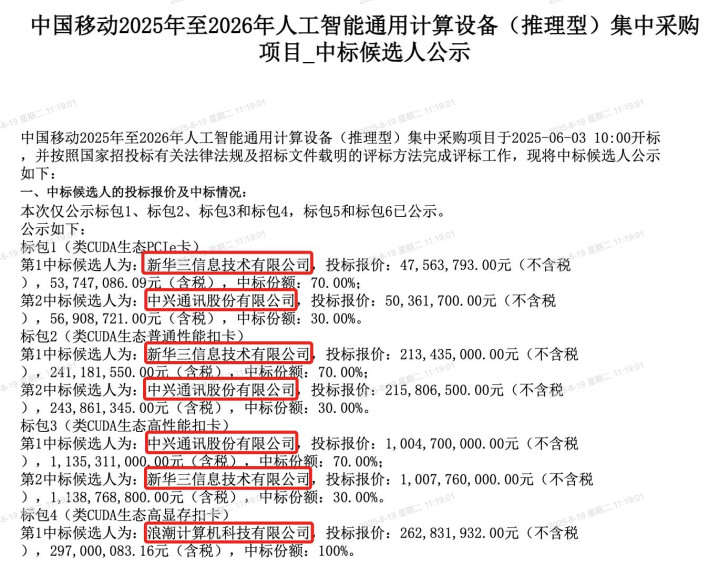 中国移动2025年至2026年人工智能通用计算设备（推理型）集中采购项目_中标候选人公示

中国移动2025年至2026年人工智能通用计算设备（推理型）集中采购项目于2025-06-03 10:00开标，并按照国家招投标有关法律法规及招标文件载明的评标方法完成评标工作，现将中标候选人公示如下：

一、中标候选人的投标报价及中标情况：

本次仅公示标包1、标包2、标包3和标包4，标包5和标包6已公示。

公示如下：

标包1（类CUDA生态PCIe卡）

第1中标候选人为：新华三信息技术有限公司，投标报价：47,563,793.00元（不含税），53,747,086.09元（含税），中标份额：70.00%；

第2中标候选人为：中兴通讯股份有限公司，投标报价：50,361,700.00元（不含税），56,908,721.00元（含税），中标份额：30.00%。

标包2（类CUDA生态普通性能扣卡）

第1中标候选人为：新华三信息技术有限公司，投标报价：213,435,000.00元（不含税），241,181,550.00元（含税），中标份额：70.00%；

第2中标候选人为：中兴通讯股份有限公司，投标报价：215,806,500.00元（不含税），243,861,345.00元（含税），中标份额：30.00%。

标包3（类CUDA生态高性能扣卡）

第1中标候选人为：中兴通讯股份有限公司，投标报价：1,004,700,000.00元（不含税），1,135,311,000.00元（含税），中标份额：70.00%；

第2中标候选人为：新华三信息技术有限公司，投标报价：1,007,760,000.00元（不含税），1,138,768,800.00元（含税），中标份额：30.00%。

标包4（类CUDA生态高显存扣卡）

第1中标候选人为：浪潮计算机科技有限公司，投标报价：262,831,932.00元（不含税），297,000,083.16元（含税），中标份额：100%。

2025-8-19 星期二 11:19:01